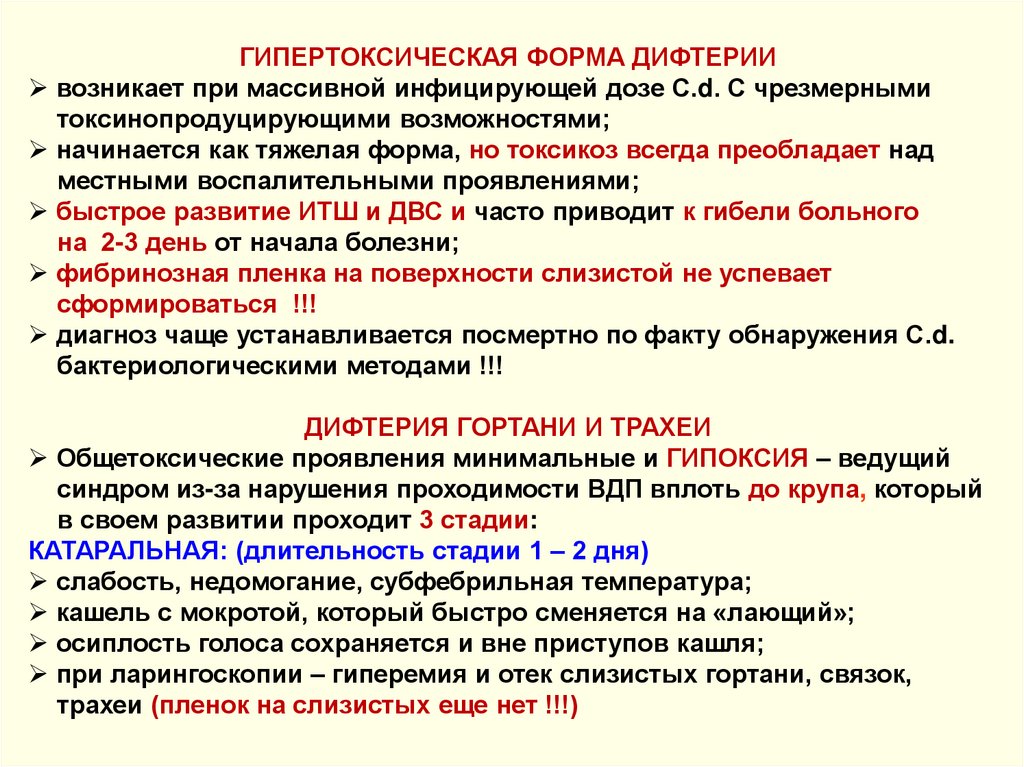 ГИПЕРТОКСИЧЕСКАЯ ФОРМА ДИФТЕРИИ

➢ возникает при массивной инфицирующей дозе C.d. С чрезмерными токсинопродуцирующими возможностями;

➢ начинается как тяжелая форма, но токсикоз всегда преобладает над местными воспалительными проявлениями;

➢ быстрое развитие ИТШ и ДВС и часто приводит к гибели больного на 2-3 день от начала болезни;

➢ фибринозная пленка на поверхности слизистой не успевает сформироваться !!!

➢ диагноз чаще устанавливается посмертно по факту обнаружения C.d. бактериологическими методами !!!

ДИФТЕРИЯ ГОРТАНИ И ТРАХЕИ

➢ Общетоксические проявления минимальные и ГИПОКСИЯ – ведущий синдром из-за нарушения проходимости ВДП вплоть до крупа, который в своем развитии проходит 3 стадии:

КАТАРАЛЬНАЯ: (длительность стадии 1 – 2 дня)

➢ слабость, недомогание, субфебрильная температура;

➢ кашель с мокротой, который быстро сменяется на «лающий»;

➢ осиплость голоса сохраняется и вне приступов кашля;

➢ при ларингоскопии – гиперемия и отек слизистых гортани, связок, трахеи (пленок на слизистых еще нет !!!)